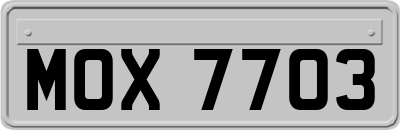 MOX 7703